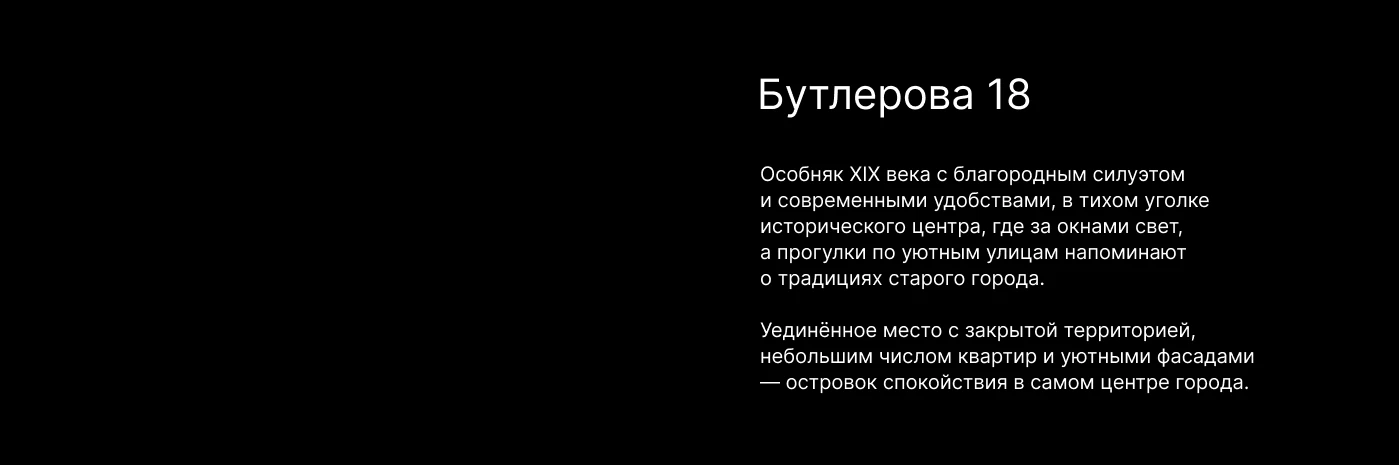 Бутлерова 18

Особняк XIX века с благородным силуэтом и современными удобствами, в тихом уголке исторического центра, где за окнами свет, а прогулки по уютным улицам напоминают о традициях старого города.

Уединённое место с закрытой территорией, небольшим числом квартир и уютными фасадами — островок спокойствия в самом центре города.